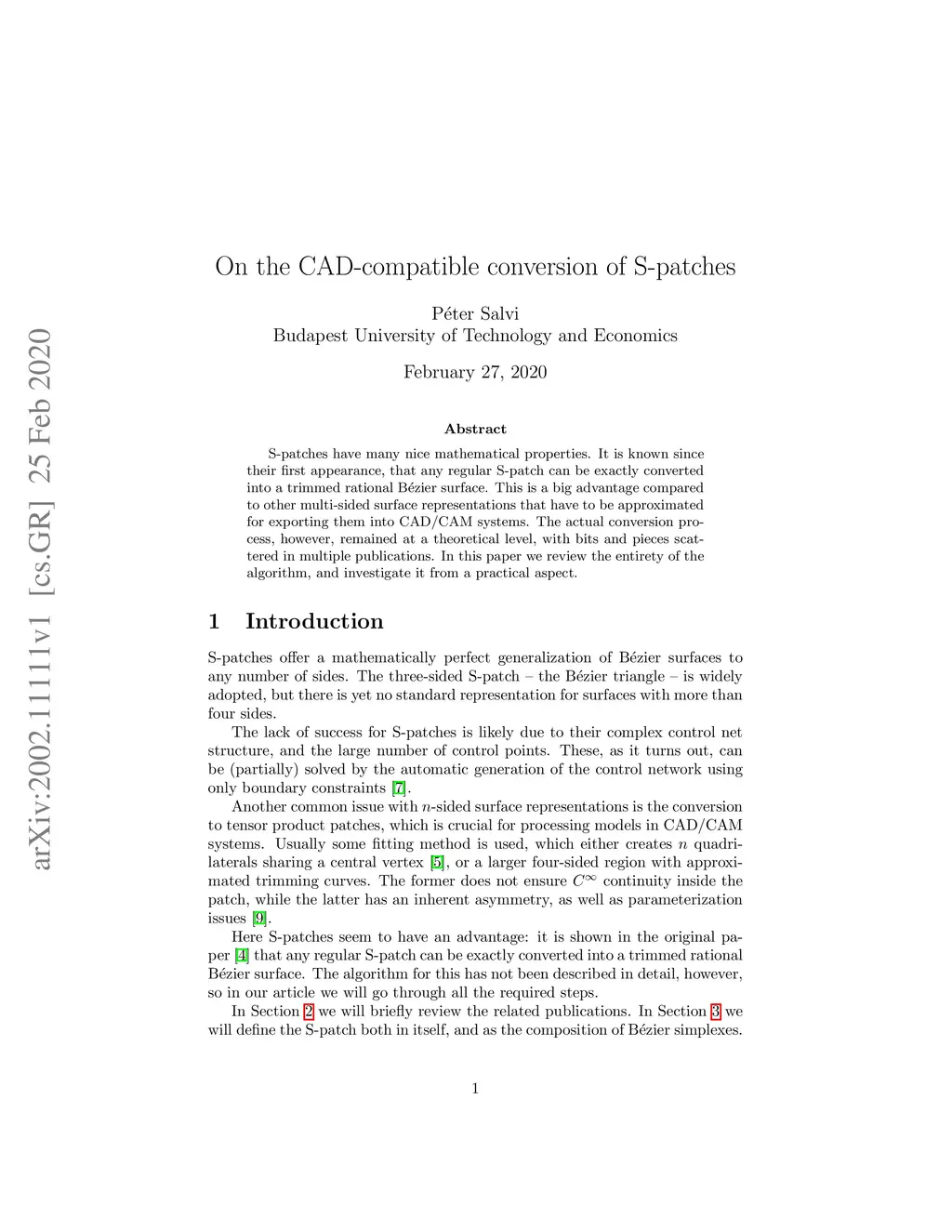 arXiv:2002.11111v1 [cs.GR] 25 Feb 2020

On the CAD-compatible conversion of S-patches

Péter Salvi
Budapest University of Technology and Economics

February 27, 2020

Abstract

S-patches have many nice mathematical properties. It is known since their first appearance, that any regular S-patch can be exactly converted into a trimmed rational Bézier surface. This is a big advantage compared to other multi-sided surface representations that have to be approximated for exporting them into CAD/CAM systems. The actual conversion process, however, remained at a theoretical level, with bits and pieces scattered in multiple publications. In this paper we review the entirety of the algorithm, and investigate it from a practical aspect.

1 Introduction

S-patches offer a mathematically perfect generalization of Bézier surfaces to any number of sides. The three-sided S-patch – the Bézier triangle – is widely adopted, but there is yet no standard representation for surfaces with more than four sides.

The lack of success for S-patches is likely due to their complex control net structure, and the large number of control points. These, as it turns out, can be (partially) solved by the automatic generation of the control network using only boundary constraints [7].

Another common issue with $n$-sided surface representations is the conversion to tensor product patches, which is crucial for processing models in CAD/CAM systems. Usually some fitting method is used, which either creates $n$ quadrilaterals sharing a central vertex [5], or a larger four-sided region with approximated trimming curves. The former does not ensure $C^\infty$ continuity inside the patch, while the latter has an inherent asymmetry, as well as parameterization issues [9].

Here S-patches seem to have an advantage: it is shown in the original paper [4] that any regular S-patch can be exactly converted into a trimmed rational Bézier surface. The algorithm for this has not been described in detail, however, so in our article we will go through all the required steps.

In Section 2 we will briefly review the related publications. In Section 3 we will define the S-patch both in itself, and as the composition of Bézier simplexes.

1